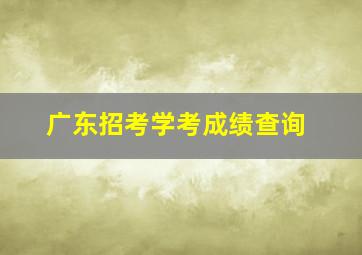 广东招考学考成绩查询